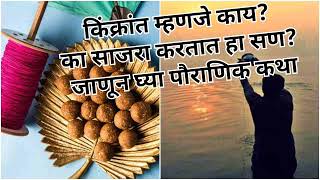 किंक्रांत म्हणजे काय?
का साजरा करतात हा सण?
जाणून घ्या पौराणिक कथा